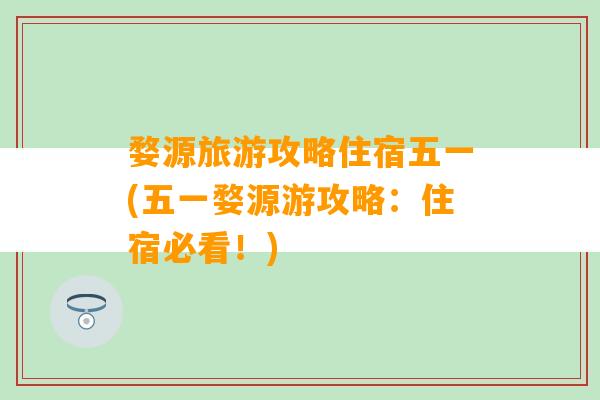 婺源旅游攻略住宿五一(五一婺源游攻略：住宿必看！)